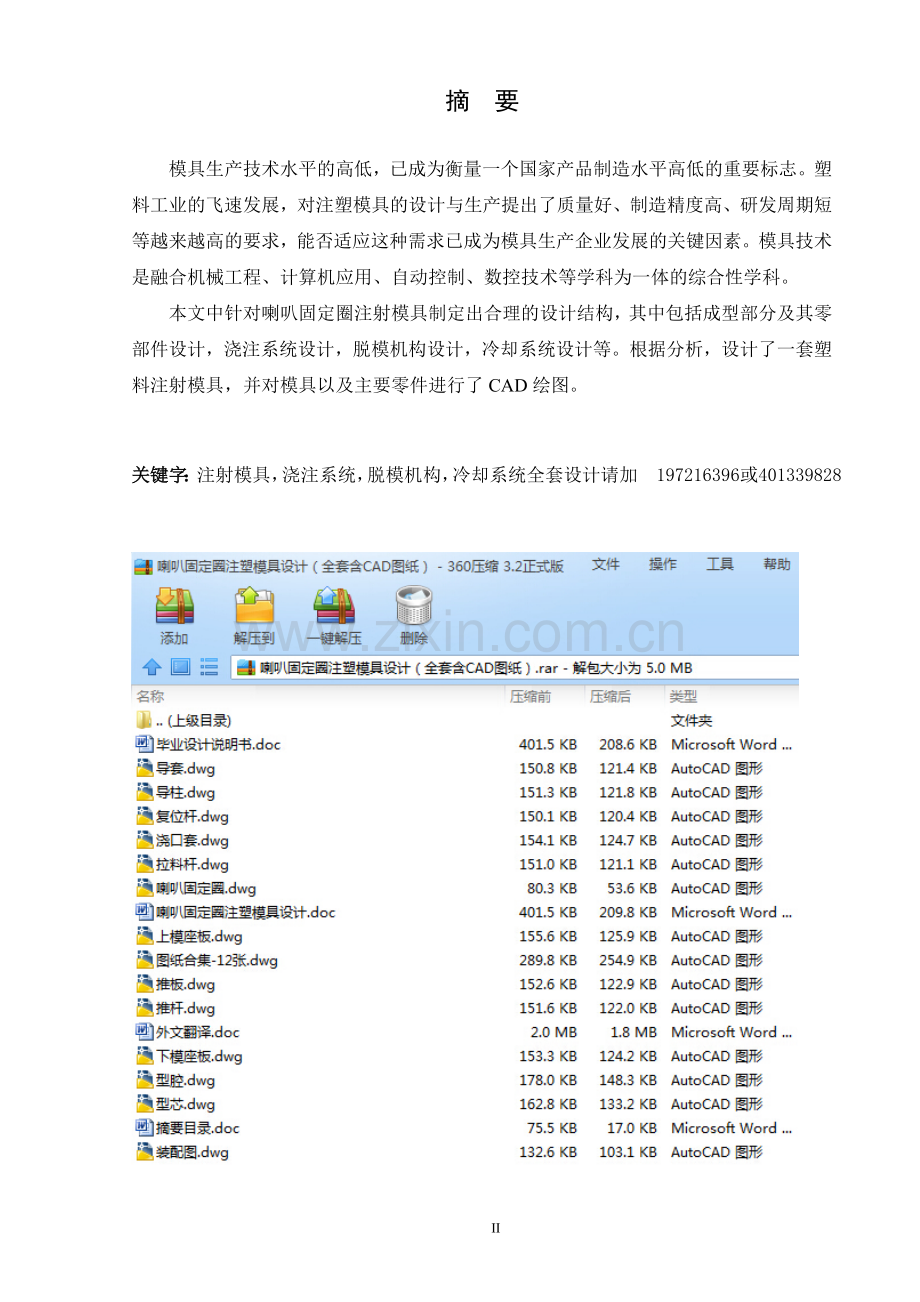 摘 要

模具生产技术水平的高低，已成为衡量一个国家产品制造水平高低的重要标志。塑料工业的飞速发展，对注塑模具的设计与生产提出了质量好、制造精度高、研发周期短等越来越高的要求，能否适应这种需求已成为模具生产企业发展的关键因素。模具技术是融合机械工程、计算机应用、自动控制、数控技术等学科为一体的综合性学科。

本文中针对喇叭固定圈注射模具制定出合理的设计结构，其中包括成型部分及其零部件设计，浇注系统设计，脱模机构设计，冷却系统设计等。根据分析，设计了一套塑料注射模具，并对模具以及主要零件进行了 CAD 绘图。

关键字: 注射模具，浇注系统，脱模机构，冷却系统全套设计请加 197216396或401339828

喇叭固定圈注塑模具设计（全套含CAD图纸） - 360压缩 3.2正式版 文件 操作 工具 帮助

添加 解压到 一键解压 删除

www.zixin.com.cn

喇叭固定圈注塑模具设计（全套含CAD图纸）.rar - 解包大小为 5.0 MB

| 名称 | 压缩前 | 压缩后 | 类型 |
|---|---|---|---|
| .. (上级目录) | | | 文件夹 |
| 毕业设计说明书.doc | 401.5 KB | 208.6 KB | Microsoft Word ... |
| 导套.dwg | 150.8 KB | 121.4 KB | AutoCAD 图形 |
| 导柱.dwg | 151.3 KB | 121.8 KB | AutoCAD 图形 |
| 复位杆.dwg | 150.1 KB | 120.4 KB | AutoCAD 图形 |
| 浇口套.dwg | 154.1 KB | 124.7 KB | AutoCAD 图形 |
| 拉料杆.dwg | 151.0 KB | 121.1 KB | AutoCAD 图形 |
| 喇叭固定圈.dwg | 80.3 KB | 53.6 KB | AutoCAD 图形 |
| 喇叭固定圈注塑模具设计.doc | 401.5 KB | 209.8 KB | Microsoft Word ... |
| 上模座板.dwg | 155.6 KB | 125.9 KB | AutoCAD 图形 |
| 图纸合集-12张.dwg | 289.8 KB | 254.9 KB | AutoCAD 图形 |
| 推板.dwg | 152.6 KB | 122.9 KB | AutoCAD 图形 |
| 推杆.dwg | 151.6 KB | 122.0 KB | AutoCAD 图形 |
| 外文翻译.doc | 2.0 MB | 1.8 MB | Microsoft Word ... |
| 下模座板.dwg | 153.3 KB | 124.2 KB | AutoCAD 图形 |
| 型腔.dwg | 178.0 KB | 148.3 KB | AutoCAD 图形 |
| 型芯.dwg | 162.8 KB | 133.2 KB | AutoCAD 图形 |
| 摘要目录.doc | 75.5 KB | 17.0 KB | Microsoft Word ... |
| 装配图.dwg | 132.6 KB | 103.1 KB | AutoCAD 图形 |

II